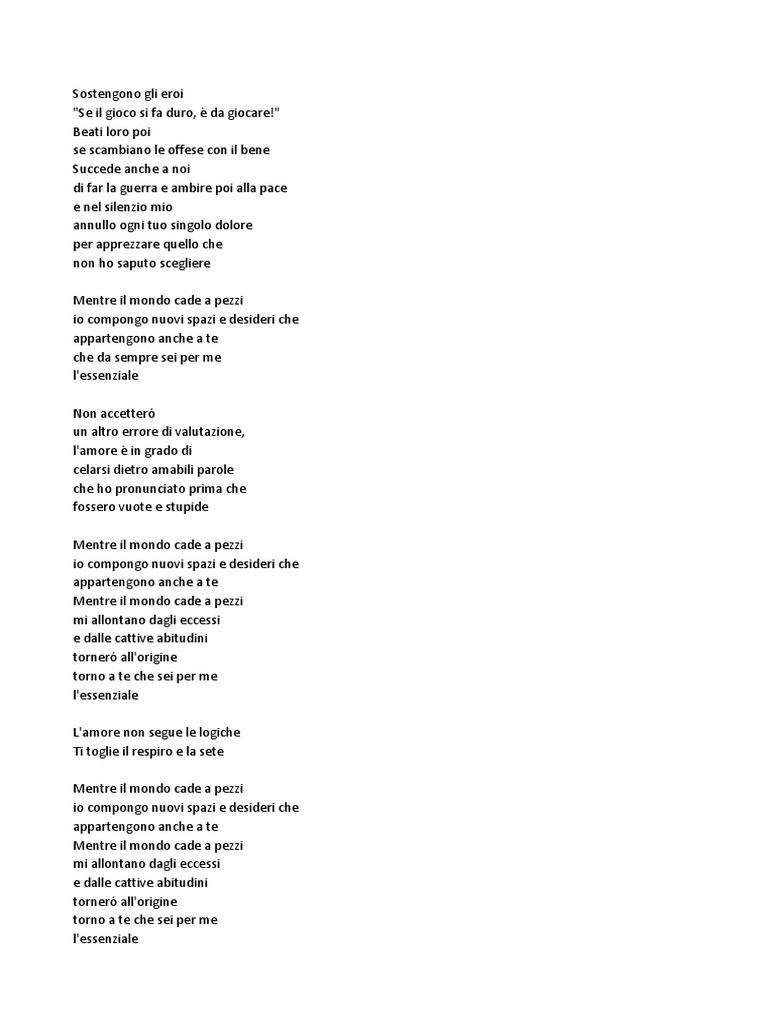 Sostengono gli eroi
"Se il gioco si fa duro, è da giocare!"
Beati loro poi
se scambiano le offese con il bene
Succede anche a noi
di far la guerra e ambire poi alla pace
e nel silenzio mio
annullo ogni tuo singolo dolore
per apprezzare quello che
non ho saputo scegliere

Mentre il mondo cade a pezzi
io compongo nuovi spazi e desideri che
appartengono anche a te
che da sempre sei per me
l'essenziale

Non accetteró
un altro errore di valutazione,
l'amore è in grado di
celarsi dietro amabili parole
che ho pronunciato prima che
fossero vuote e stupide

Mentre il mondo cade a pezzi
io compongo nuovi spazi e desideri che
appartengono anche a te
Mentre il mondo cade a pezzi
mi allontano dagli eccessi
e dalle cattive abitudini
torneró all'origine
torno a te che sei per me
l'essenziale

L'amore non segue le logiche
Ti toglie il respiro e la sete

Mentre il mondo cade a pezzi
io compongo nuovi spazi e desideri che
appartengono anche a te
Mentre il mondo cade a pezzi
mi allontano dagli eccessi
e dalle cattive abitudini
torneró all'origine
torno a te che sei per me
l'essenziale